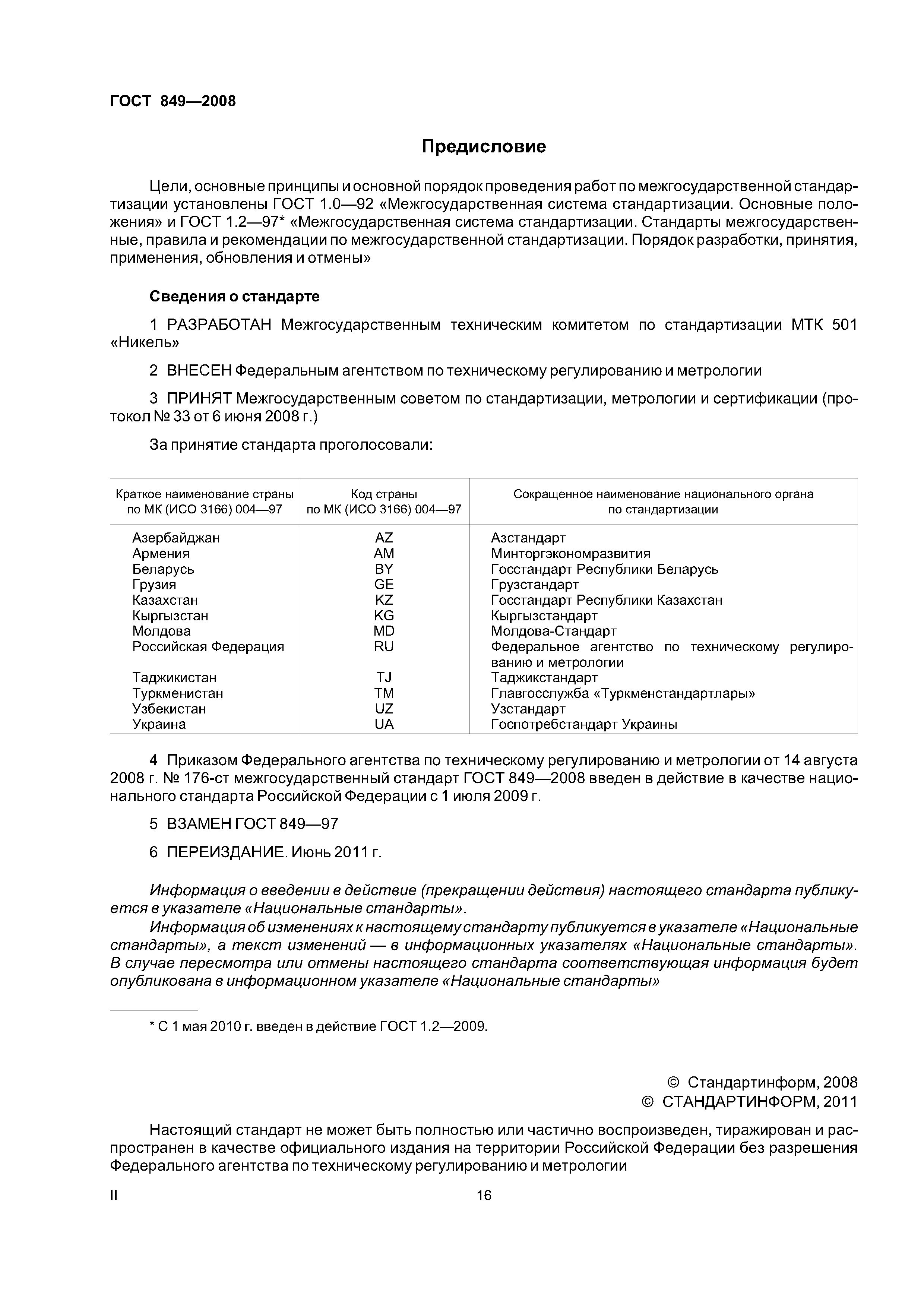 ГОСТ 849—2008

Предисловие

Цели, основные принципы и основной порядок проведения работ по межгосударственной стандартизации установлены ГОСТ 1.0—92 «Межгосударственная система стандартизации. Основные положения» и ГОСТ 1.2—97* «Межгосударственная система стандартизации. Стандарты межгосударственные, правила и рекомендации по межгосударственной стандартизации. Порядок разработки, принятия, применения, обновления и отмены»

Сведения о стандарте

1 РАЗРАБОТАН Межгосударственным техническим комитетом по стандартизации МТК 501 «Никель»

2 ВНЕСЕН Федеральным агентством по техническому регулированию и метрологии

3 ПРИНЯТ Межгосударственным советом по стандартизации, метрологии и сертификации (протокол № 33 от 6 июня 2008 г.)

За принятие стандарта проголосовали:

| Краткое наименование страны по МК (ИСО 3166) 004—97 | Код страны по МК (ИСО 3166) 004—97 | Сокращенное наименование национального органа по стандартизации |
|---|---|---|
| Азербайджан | AZ | Азстандарт |
| Армения | AM | Минторгэкономразвития |
| Беларусь | BY | Госстандарт Республики Беларусь |
| Грузия | GE | Грузстандарт |
| Казахстан | KZ | Госстандарт Республики Казахстан |
| Кыргызстан | KG | Кыргызстандарт |
| Молдова | MD | Молдова-Стандарт |
| Российская Федерация | RU | Федеральное агентство по техническому регулированию и метрологии |
| Таджикистан | TJ | Таджикстандарт |
| Туркменистан | TM | Главгосслужба «Туркменстандартлары» |
| Узбекистан | UZ | Узстандарт |
| Украина | UA | Госпотребстандарт Украины |

4 Приказом Федерального агентства по техническому регулированию и метрологии от 14 августа 2008 г. № 176-ст межгосударственный стандарт ГОСТ 849—2008 введен в действие в качестве национального стандарта Российской Федерации с 1 июля 2009 г.

5 ВЗАМЕН ГОСТ 849—97

6 ПЕРЕИЗДАНИЕ. Июнь 2011 г.

Информация о введении в действие (прекращении действия) настоящего стандарта публикуется в указателе «Национальные стандарты».

Информация об изменениях к настоящему стандарту публикуется в указателе «Национальные стандарты», а текст изменений — в информационных указателях «Национальные стандарты». В случае пересмотра или отмены настоящего стандарта соответствующая информация будет опубликована в информационном указателе «Национальные стандарты»

* С 1 мая 2010 г. введен в действие ГОСТ 1.2—2009.

© Стандартинформ, 2008
© СТАНДАРТИНФОРМ, 2011

Настоящий стандарт не может быть полностью или частично воспроизведен, тиражирован и распространен в качестве официального издания на территории Российской Федерации без разрешения Федерального агентства по техническому регулированию и метрологии

II

16